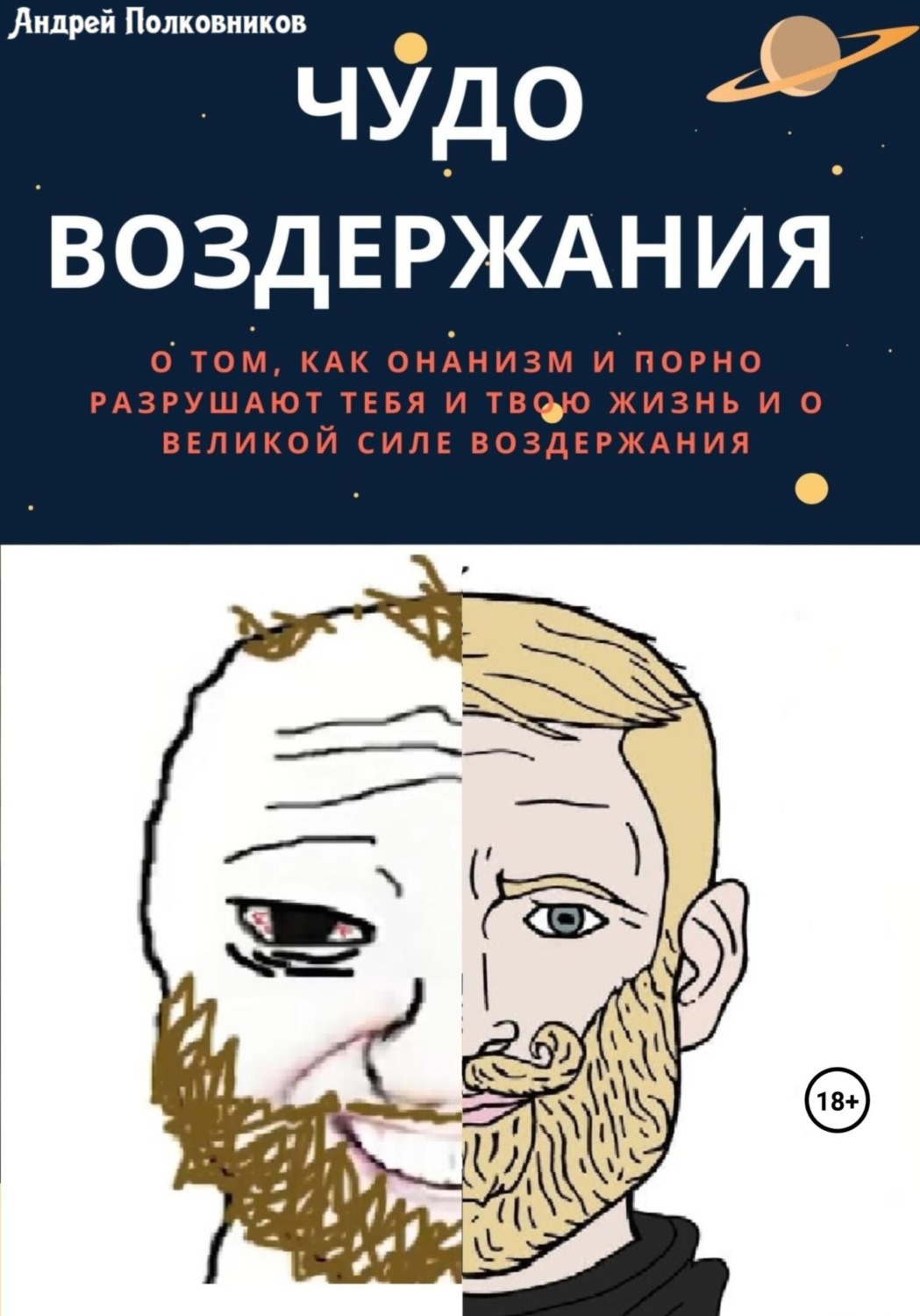 Андрей Полковников

ЧУДО ВОЗДЕРЖАНИЯ

О ТОМ, КАК ОНАНИЗМ И ПОРНО РАЗРУШАЮТ ТЕБЯ И ТВОЮ ЖИЗНЬ И О ВЕЛИКОЙ СИЛЕ ВОЗДЕРЖАНИЯ

18+